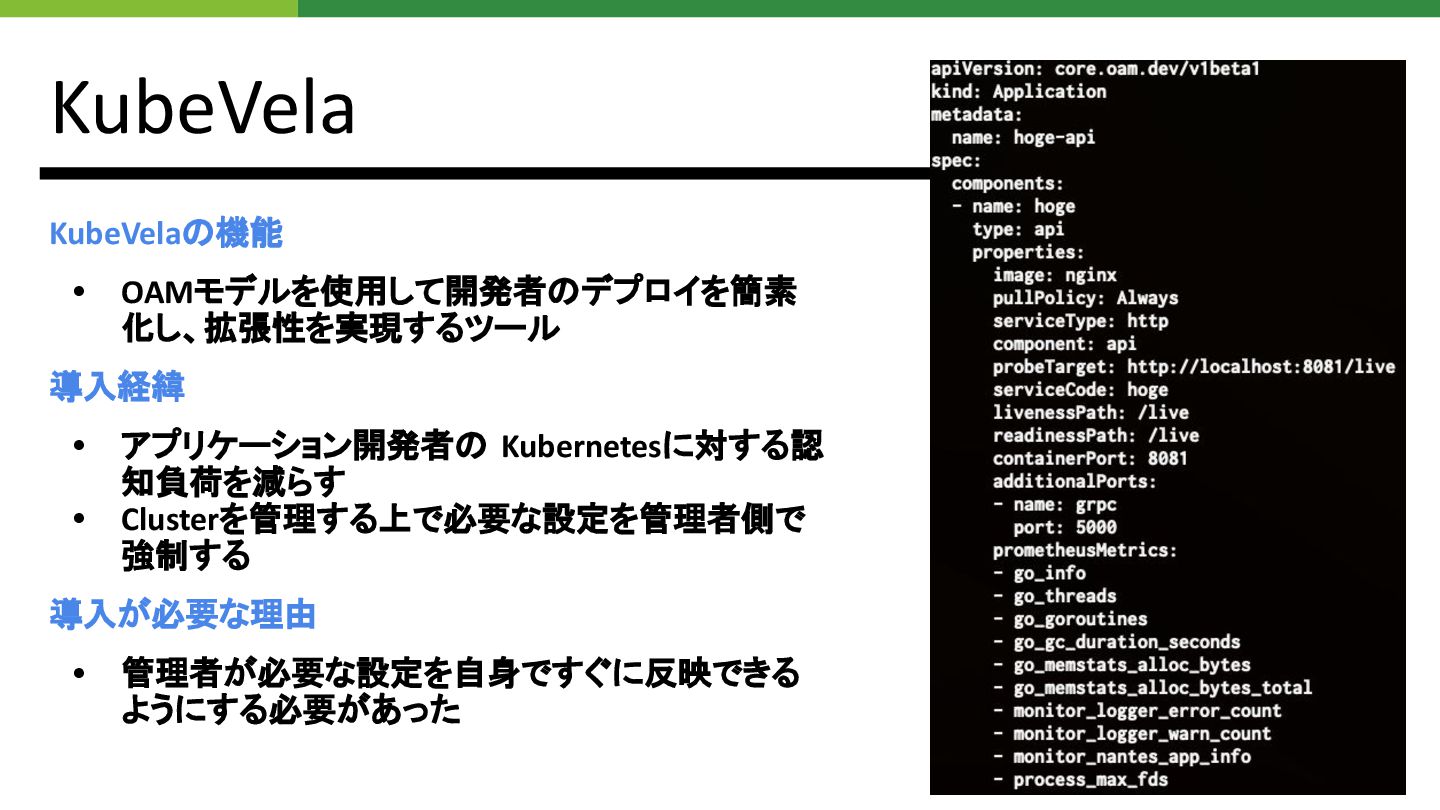 KubeVela

KubeVelaの機能

• OAMモデルを使用して開発者のデプロイを簡素化し、拡張性を実現するツール

導入経緯

• アプリケーション開発者の Kubernetesに対する認知負荷を減らす
• Clusterを管理する上で必要な設定を管理者側で強制する

導入が必要な理由

• 管理者が必要な設定を自身ですぐに反映できるようにする必要があった

apiVersion: core.oam.dev/v1beta1
kind: Application
metadata:
  name: hoge-api
spec:
  components:
  - name: hoge
    type: api
    properties:
      image: nginx
      pullPolicy: Always
      serviceType: http
      component: api
      probeTarget: http://localhost:8081/live
      serviceCode: hoge
      livenessPath: /live
      readinessPath: /live
      containerPort: 8081
      additionalPorts:
      - name: grpc
        port: 5000
      prometheusMetrics:
      - go_info
      - go_threads
      - go_goroutines
      - go_gc_duration_seconds
      - go_memstats_alloc_bytes
      - go_memstats_alloc_bytes_total
      - monitor_logger_error_count
      - monitor_logger_warn_count
      - monitor_nantes_app_info
      - process_max_fds